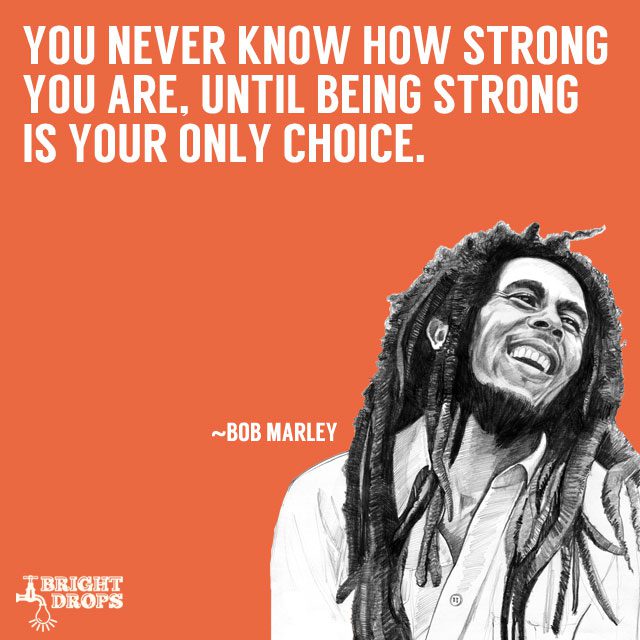 YOU NEVER KNOW HOW STRONG YOU ARE, UNTIL BEING STRONG IS YOUR ONLY CHOICE.

~BOB MARLEY

BRIGHT DROPS